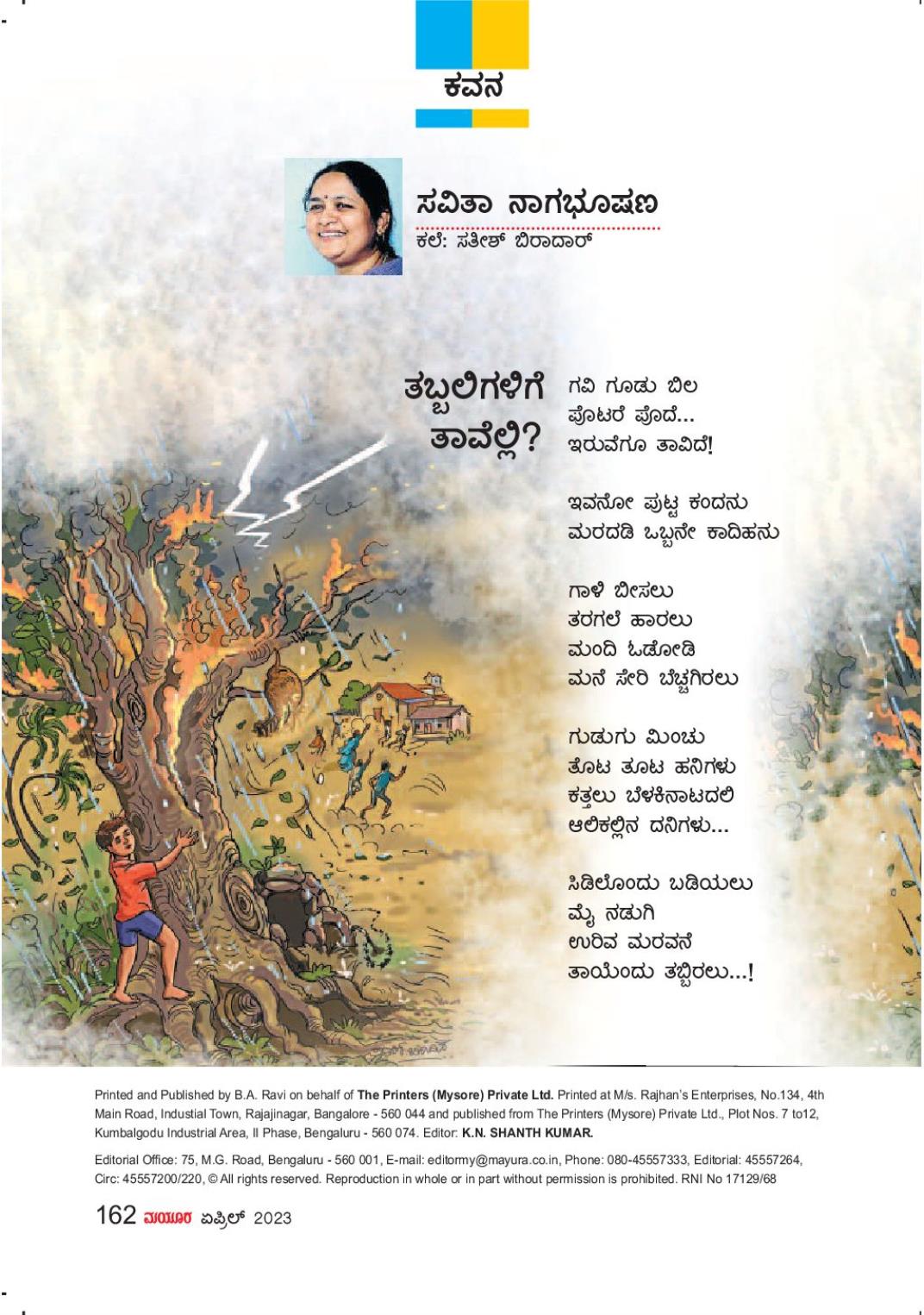 ಕವನ

ಸವಿತಾ ನಾಗಭೂಷಣ
ಕಲೆ: ಸತೀಶ್ ಬಿರಾದಾರ್

ತಬ್ಬಲಿಗಳಿಗೆ ತಾವೆಲ್ಲಿ?

ಗವಿ ಗೂಡು ಬಿಲ
ಪೊಟರೆ ಪೊದೆ...
ಇರುವೆಗೂ ತಾವಿದೆ!

ಇವನೋ ಪುಟ್ಟ ಕಂದನು
ಮರದಡಿ ಒಬ್ಬನೇ ಕಾದಿಹನು

ಗಾಳಿ ಬೀಸಲು
ತರಗಲೆ ಹಾರಲು
ಮಂದಿ ಓಡೋಡಿ
ಮನೆ ಸೇರಿ ಬೆಚ್ಚಗಿರಲು

ಗುಡುಗು ಮಿಂಚು
ತೊಟ ತೂಟ ಹನಿಗಳು
ಕತ್ತಲು ಬೆಳಕಿನಾಟದಲಿ
ಆಲಿಕಲ್ಲಿನ ದನಿಗಳು...

ಸಿಡಿಲೊಂದು ಬಡಿಯಲು
ಮೈ ನಡುಗಿ
ಉರಿವ ಮರವನೆ
ತಾಯೆಂದು ತಬ್ಬಿರಲು...!

Printed and Published by B.A. Ravi on behalf of The Printers (Mysore) Private Ltd. Printed at M/s. Rajhan's Enterprises, No.134, 4th Main Road, Industial Town, Rajajinagar, Bangalore - 560 044 and published from The Printers (Mysore) Private Ltd., Plot Nos. 7 to12, Kumbalgodu Industrial Area, II Phase, Bengaluru - 560 074. Editor: K.N. SHANTH KUMAR.

Editorial Office: 75, M.G. Road, Bengaluru - 560 001, E-mail: editormy@mayura.co.in, Phone: 080-45557333, Editorial: 45557264, Circ: 45557200/220, © All rights reserved. Reproduction in whole or in part without permission is prohibited. RNI No 17129/68

162 ಮಯೂರ ಏಪ್ರಿಲ್ 2023